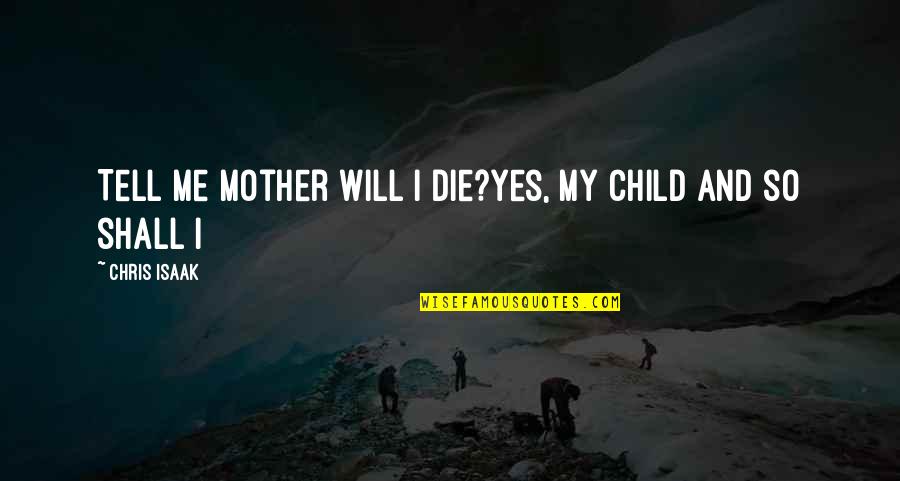 TELL ME MOTHER WILL I DIE?YES, MY CHILD AND SO SHALL I

~ CHRIS ISAAK

WISEFAMOUSQUOTES.COM